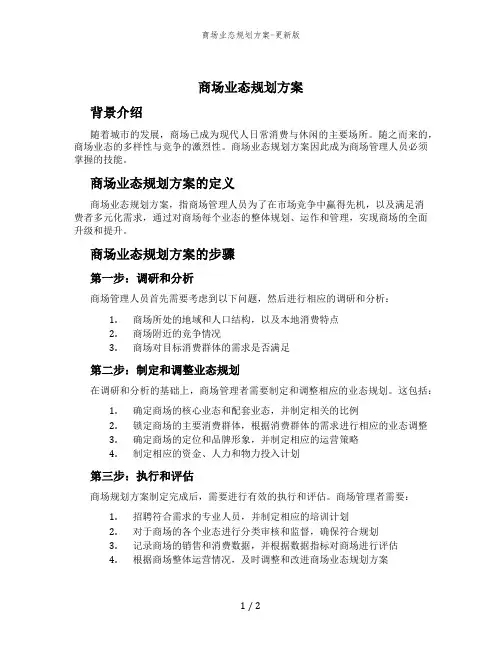 商场业态规划方案-更新版

商场业态规划方案

背景介绍

随着城市的发展，商场已成为现代人日常消费与休闲的主要场所。随之而来的，商场业态的多样性与竞争的激烈性。商场业态规划方案因此成为商场管理人员必须掌握的技能。

商场业态规划方案的定义

商场业态规划方案，指商场管理人员为了在市场竞争中赢得先机，以及满足消费者多元化需求，通过对商场每个业态的整体规划、运作和管理，实现商场的全面升级和提升。

商场业态规划方案的步骤

第一步：调研和分析

商场管理人员首先需要考虑到以下问题，然后进行相应的调研和分析：

1. 商场所处的地域和人口结构，以及本地消费特点
2. 商场附近的竞争情况
3. 商场对目标消费群体的需求是否满足

第二步：制定和调整业态规划

在调研和分析的基础上，商场管理者需要制定和调整相应的业态规划。这包括：

1. 确定商场的核心业态和配套业态，并制定相关的比例
2. 锁定商场的主要消费群体，根据消费群体的需求进行相应的业态调整
3. 确定商场的定位和品牌形象，并制定相应的运营策略
4. 制定相应的资金、人力和物力投入计划

第三步：执行和评估

商场规划方案制定完成后，需要进行有效的执行和评估。商场管理者需要：

1. 招聘符合需求的专业人员，并制定相应的培训计划
2. 对于商场的各个业态进行分类审核和监督，确保符合规划
3. 记录商场的销售和消费数据，并根据数据指标对商场进行评估
4. 根据商场整体运营情况，及时调整和改进商场业态规划方案

1 / 2